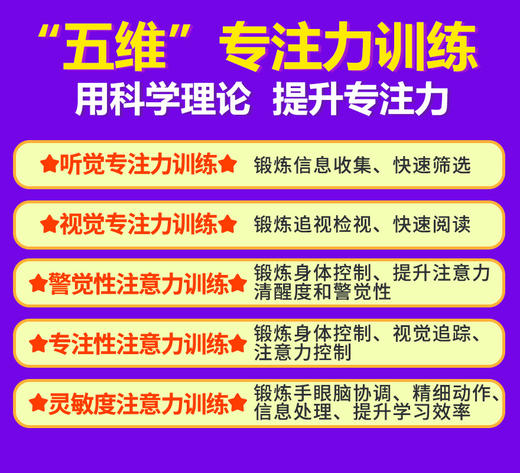 “五维”专注力训练
用科学理论 提升专注力

★听觉专注力训练★ 锻炼信息收集、快速筛选

★视觉专注力训练★ 锻炼追视检视、快速阅读

★警觉性注意力训练★ 锻炼身体控制、提升注意力清醒度和警觉性

★专注性注意力训练★ 锻炼身体控制、视觉追踪、注意力控制

★灵敏度注意力训练★ 锻炼手眼脑协调、精细动作、信息处理、提升学习效率